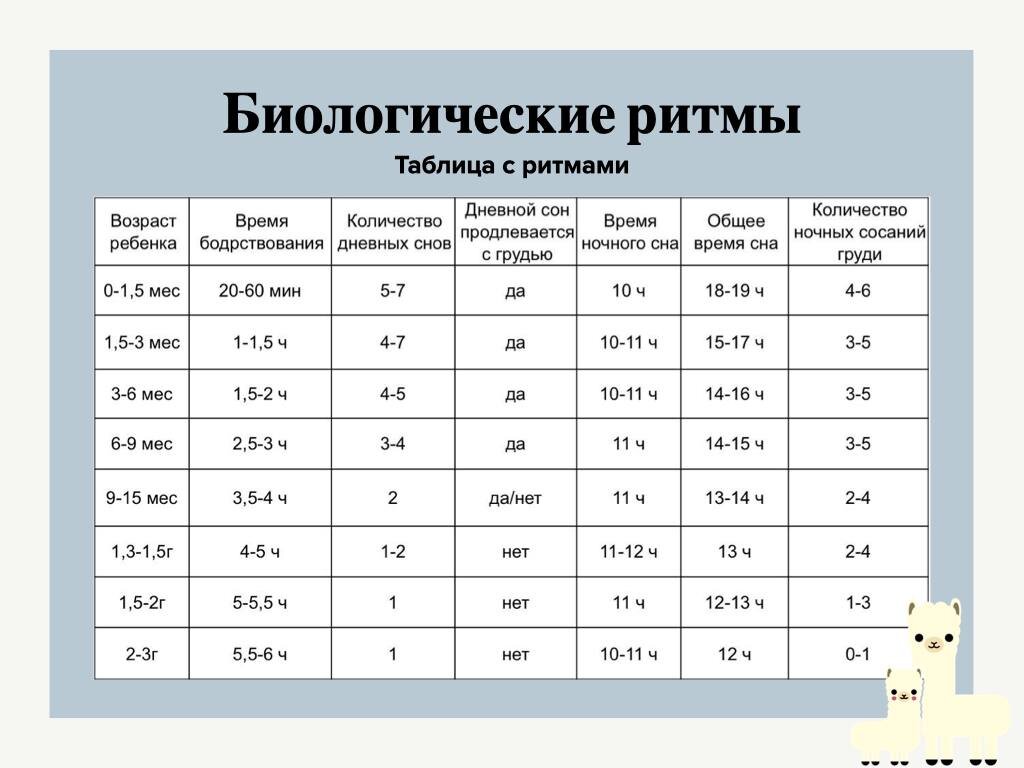 Биологические ритмы

Таблица с ритмами

| Возраст ребенка | Время бодрствования | Количество дневных снов | Дневной сон продлевается с грудью | Время ночного сна | Общее время сна | Количество ночных сосаний груди |
|---|---|---|---|---|---|---|
| 0-1,5 мес | 20-60 мин | 5-7 | да | 10 ч | 18-19 ч | 4-6 |
| 1,5-3 мес | 1-1,5 ч | 4-7 | да | 10-11 ч | 15-17 ч | 3-5 |
| 3-6 мес | 1,5-2 ч | 4-5 | да | 10-11 ч | 14-16 ч | 3-5 |
| 6-9 мес | 2,5-3 ч | 3-4 | да | 11 ч | 14-15 ч | 3-5 |
| 9-15 мес | 3,5-4 ч | 2 | да/нет | 11 ч | 13-14 ч | 2-4 |
| 1,3-1,5г | 4-5 ч | 1-2 | нет | 11-12 ч | 13 ч | 2-4 |
| 1,5-2г | 5-5,5 ч | 1 | нет | 11 ч | 12-13 ч | 1-3 |
| 2-3г | 5,5-6 ч | 1 | нет | 10-11 ч | 12 ч | 0-1 |